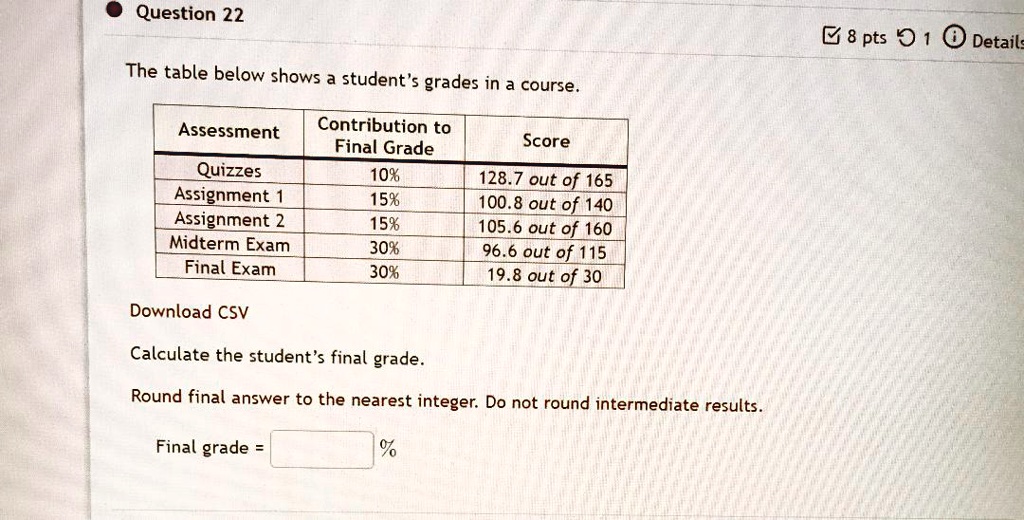 Question 22

8 pts 1 Details

The table below shows a student's grades in a course.

| Assessment | Contribution to Final Grade | Score |
|---|---|---|
| Quizzes | 10% | 128.7 out of 165 |
| Assignment 1 | 15% | 100.8 out of 140 |
| Assignment 2 | 15% | 105.6 out of 160 |
| Midterm Exam | 30% | 96.6 out of 115 |
| Final Exam | 30% | 19.8 out of 30 |

Download CSV

Calculate the student's final grade.

Round final answer to the nearest integer. Do not round intermediate results.

Final grade = %